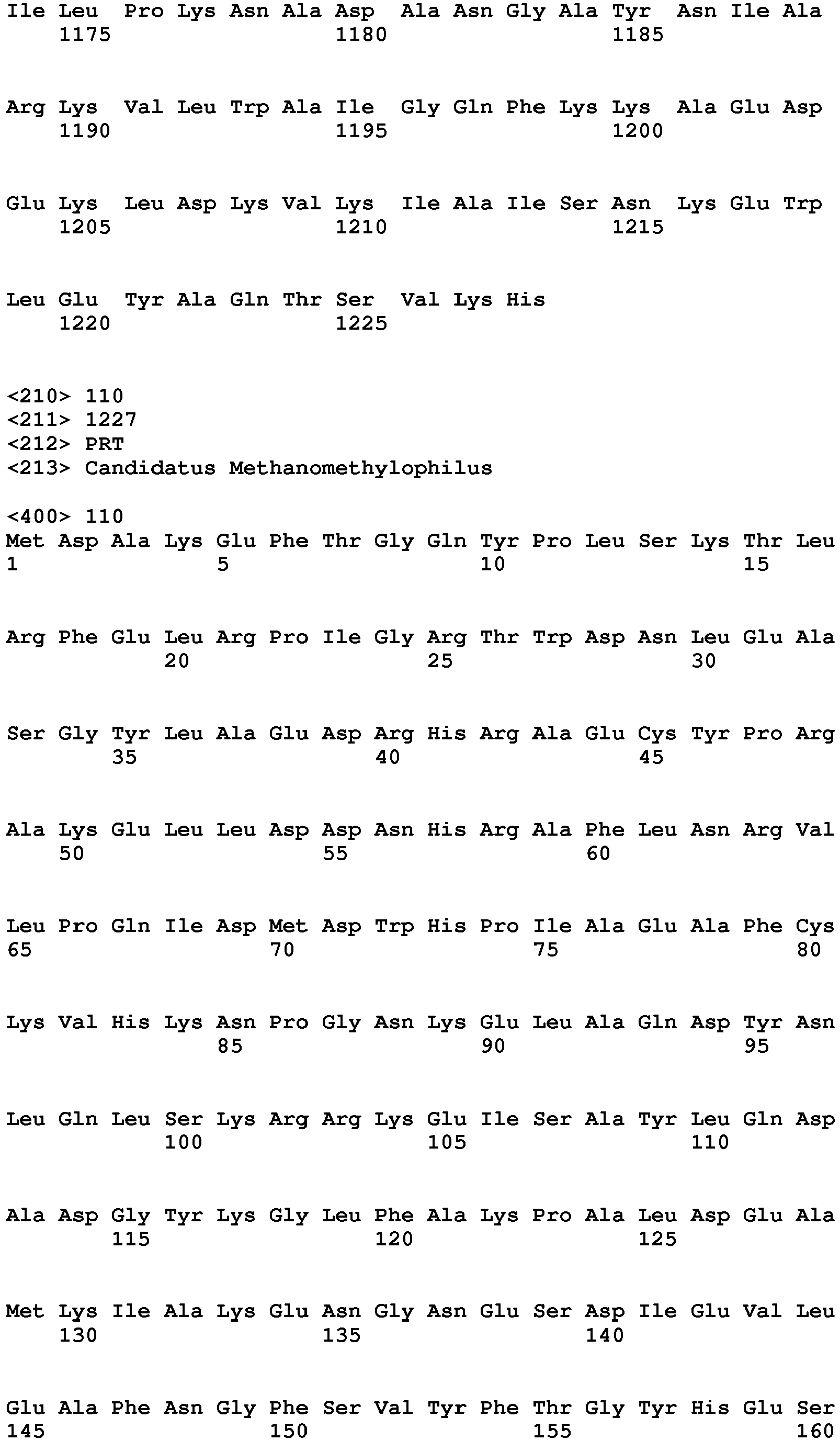 Ile Leu Pro Lys Asn Ala Asp Ala Asn Gly Ala Tyr Asn Ile Ala
1175 1180 1185

Arg Lys Val Leu Trp Ala Ile Gly Gln Phe Lys Lys Ala Glu Asp
1190 1195 1200

Glu Lys Leu Asp Lys Val Lys Ile Ala Ile Ser Asn Lys Glu Trp
1205 1210 1215

Leu Glu Tyr Ala Gln Thr Ser Val Lys His
1220 1225

<210> 110
<211> 1227
<212> PRT
<213> Candidatus Methanomethylophilus

<400> 110
Met Asp Ala Lys Glu Phe Thr Gly Gln Tyr Pro Leu Ser Lys Thr Leu
1 5 10 15

Arg Phe Glu Leu Arg Pro Ile Gly Arg Thr Trp Asp Asn Leu Glu Ala
20 25 30

Ser Gly Tyr Leu Ala Glu Asp Arg His Arg Ala Glu Cys Tyr Pro Arg
35 40 45

Ala Lys Glu Leu Leu Asp Asp Asn His Arg Ala Phe Leu Asn Arg Val
50 55 60

Leu Pro Gln Ile Asp Met Asp Trp His Pro Ile Ala Glu Ala Phe Cys
65 70 75 80

Lys Val His Lys Asn Pro Gly Asn Lys Glu Leu Ala Gln Asp Tyr Asn
85 90 95

Leu Gln Leu Ser Lys Arg Arg Lys Glu Ile Ser Ala Tyr Leu Gln Asp
100 105 110

Ala Asp Gly Tyr Lys Gly Leu Phe Ala Lys Pro Ala Leu Asp Glu Ala
115 120 125

Met Lys Ile Ala Lys Glu Asn Gly Asn Glu Ser Asp Ile Glu Val Leu
130 135 140

Glu Ala Phe Asn Gly Phe Ser Val Tyr Phe Thr Gly Tyr His Glu Ser
145 150 155 160